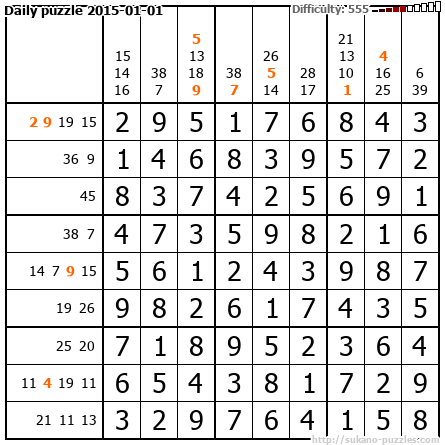 Daily puzzle 2015-01-01

Difficulty: 555

| | 15 14 16 | 38 7 | 5 13 18 9 | 38 7 | 26 5 14 | 28 17 | 21 13 10 1 | 4 16 25 | 6 39 |
|---|---|---|---|---|---|---|---|---|---|
| 2 9 19 15 | 2 | 9 | 5 | 1 | 7 | 6 | 8 | 4 | 3 |
| 36 9 | 1 | 4 | 6 | 8 | 3 | 9 | 5 | 7 | 2 |
| 45 | 8 | 3 | 7 | 4 | 2 | 5 | 6 | 9 | 1 |
| 38 7 | 4 | 7 | 3 | 5 | 9 | 8 | 2 | 1 | 6 |
| 14 7 9 15 | 5 | 6 | 1 | 2 | 4 | 3 | 9 | 8 | 7 |
| 19 26 | 9 | 8 | 2 | 6 | 1 | 7 | 4 | 3 | 5 |
| 25 20 | 7 | 1 | 8 | 9 | 5 | 2 | 3 | 6 | 4 |
| 11 4 19 11 | 6 | 5 | 4 | 3 | 8 | 1 | 7 | 2 | 9 |
| 21 11 13 | 3 | 2 | 9 | 7 | 6 | 4 | 1 | 5 | 8 |

http://sukano-puzzles.com